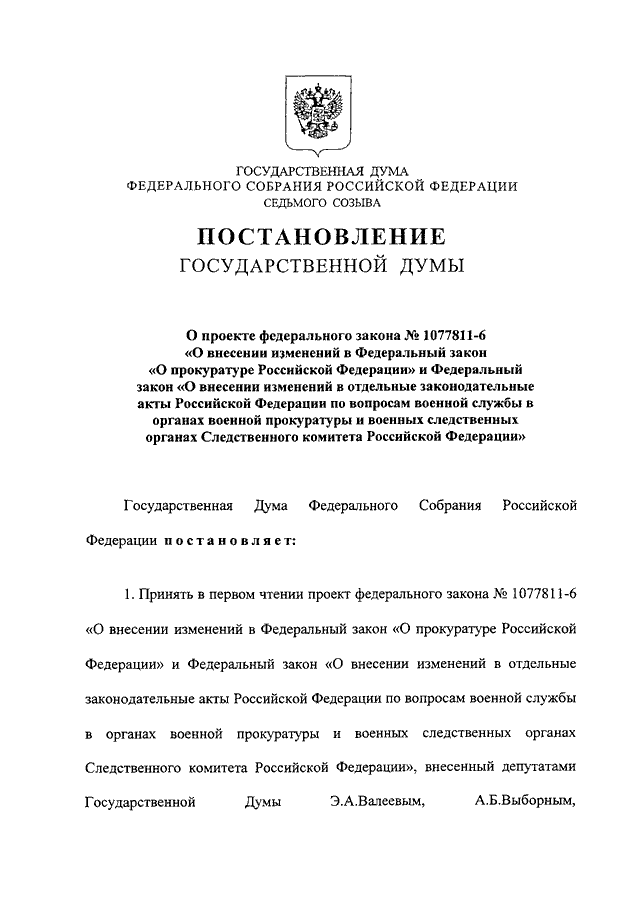 ГОСУДАРСТВЕННАЯ ДУМА
ФЕДЕРАЛЬНОГО СОБРАНИЯ РОССИЙСКОЙ ФЕДЕРАЦИИ
СЕДЬМОГО СОЗЫВА

ПОСТАНОВЛЕНИЕ
ГОСУДАРСТВЕННОЙ ДУМЫ

О проекте федерального закона № 1077811-6 «О внесении изменений в Федеральный закон «О прокуратуре Российской Федерации» и Федеральный закон «О внесении изменений в отдельные законодательные акты Российской Федерации по вопросам военной службы в органах военной прокуратуры и военных следственных органах Следственного комитета Российской Федерации»

Государственная Дума Федерального Собрания Российской Федерации постановляет:

1. Принять в первом чтении проект федерального закона № 1077811-6 «О внесении изменений в Федеральный закон «О прокуратуре Российской Федерации» и Федеральный закон «О внесении изменений в отдельные законодательные акты Российской Федерации по вопросам военной службы в органах военной прокуратуры и военных следственных органах Следственного комитета Российской Федерации», внесенный депутатами Государственной Думы Э.А.Валеевым, А.Б.Выборным,